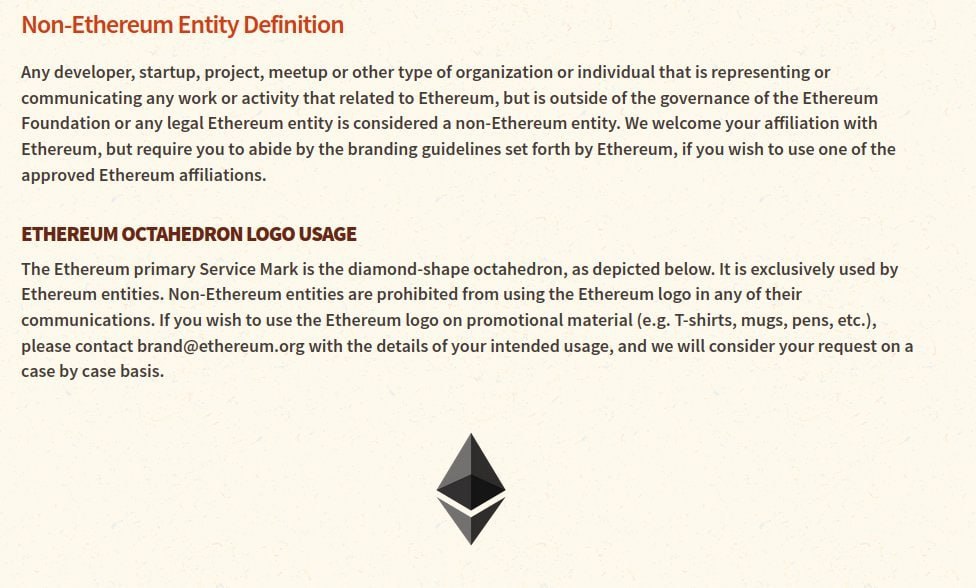 Non-Ethereum Entity Definition

Any developer, startup, project, meetup or other type of organization or individual that is representing or communicating any work or activity that related to Ethereum, but is outside of the governance of the Ethereum Foundation or any legal Ethereum entity is considered a non-Ethereum entity. We welcome your affiliation with Ethereum, but require you to abide by the branding guidelines set forth by Ethereum, if you wish to use one of the approved Ethereum affiliations.

ETHEREUM OCTAHEDRON LOGO USAGE

The Ethereum primary Service Mark is the diamond-shape octahedron, as depicted below. It is exclusively used by Ethereum entities. Non-Ethereum entities are prohibited from using the Ethereum logo in any of their communications. If you wish to use the Ethereum logo on promotional material (e.g. T-shirts, mugs, pens, etc.), please contact brand@ethereum.org with the details of your intended usage, and we will consider your request on a case by case basis.